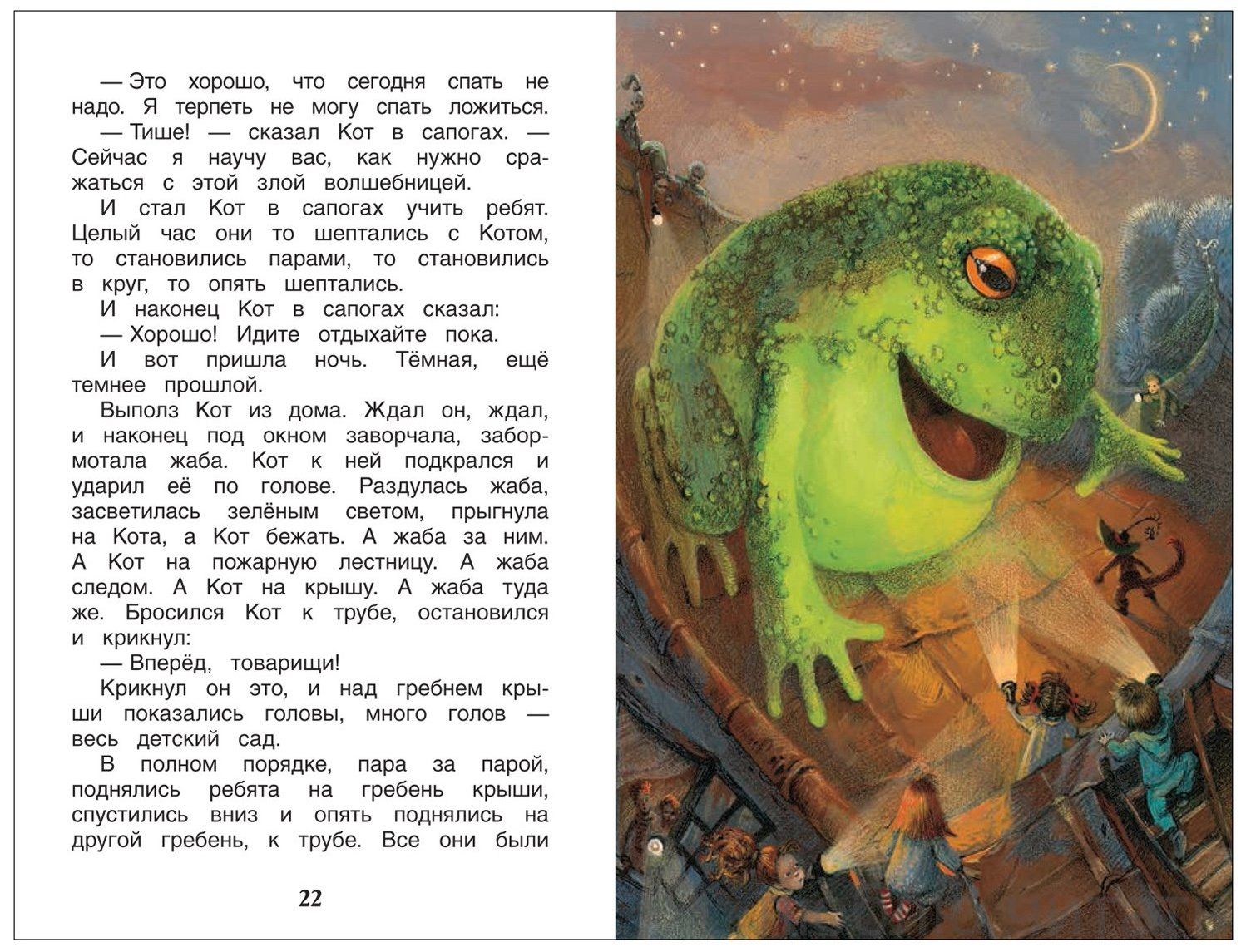 — Это хорошо, что сегодня спать не надо. Я терпеть не могу спать ложиться.
— Тише! — сказал Кот в сапогах. — Сейчас я научу вас, как нужно сражаться с этой злой волшебницей.
И стал Кот в сапогах учить ребят. Целый час они то шептались с Котом, то становились парами, то становились в круг, то опять шептались.
И наконец Кот в сапогах сказал:
— Хорошо! Идите отдыхайте пока.
И вот пришла ночь. Тёмная, ещё темнее прошлой.
Выполз Кот из дома. Ждал он, ждал, и наконец под окном заворчала, забормотала жаба. Кот к ней подкрался и ударил её по голове. Раздулась жаба, засветилась зелёным светом, прыгнула на Кота, а Кот бежать. А жаба за ним. А Кот на пожарную лестницу. А жаба следом. А Кот на крышу. А жаба туда же. Бросился Кот к трубе, остановился и крикнул:
— Вперёд, товарищи!
Крикнул он это, и над гребнем крыши показались головы, много голов — весь детский сад.
В полном порядке, пара за парой, поднялись ребята на гребень крыши, спустились вниз и опять поднялись на другой гребень, к трубе. Все они были

22